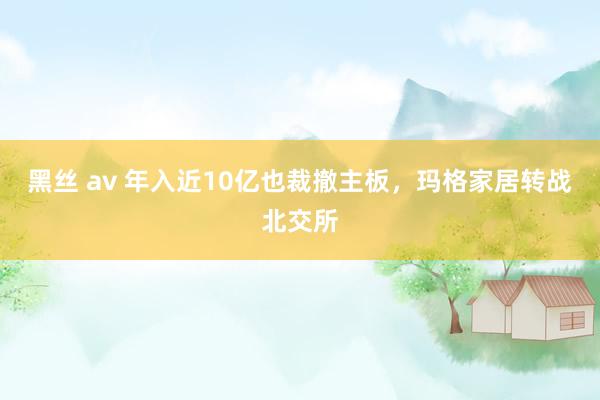 黑丝 av 年入近10亿也裁撤主板，玛格家居转战北交所